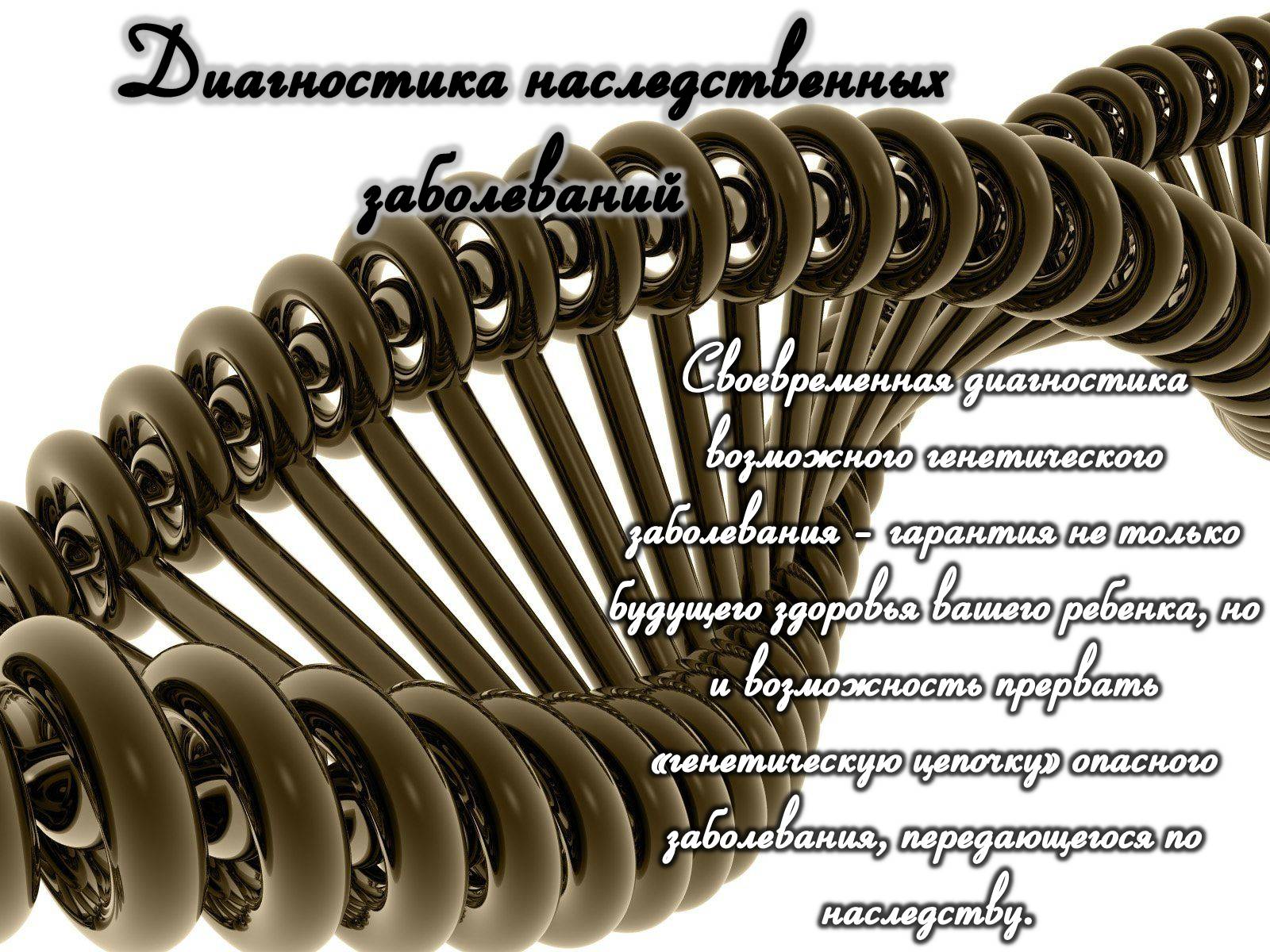 Диагностика наследственных заболеваний

Своевременная диагностика возможного генетического заболевания – гарантия не только будущего здоровья вашего ребенка, но и возможность прервать «генетическую цепочку» опасного заболевания, передающегося по наследству.